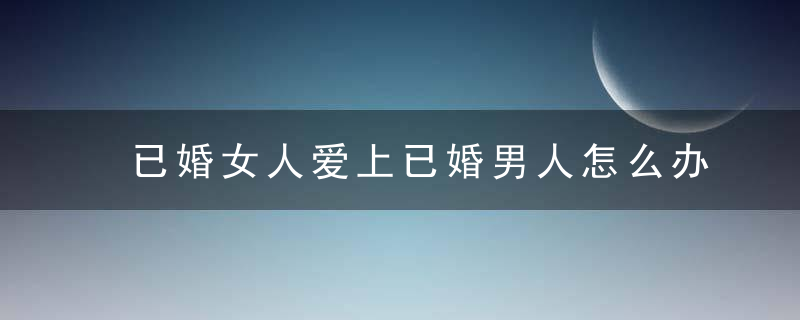 已婚女人爱上已婚男人怎么办